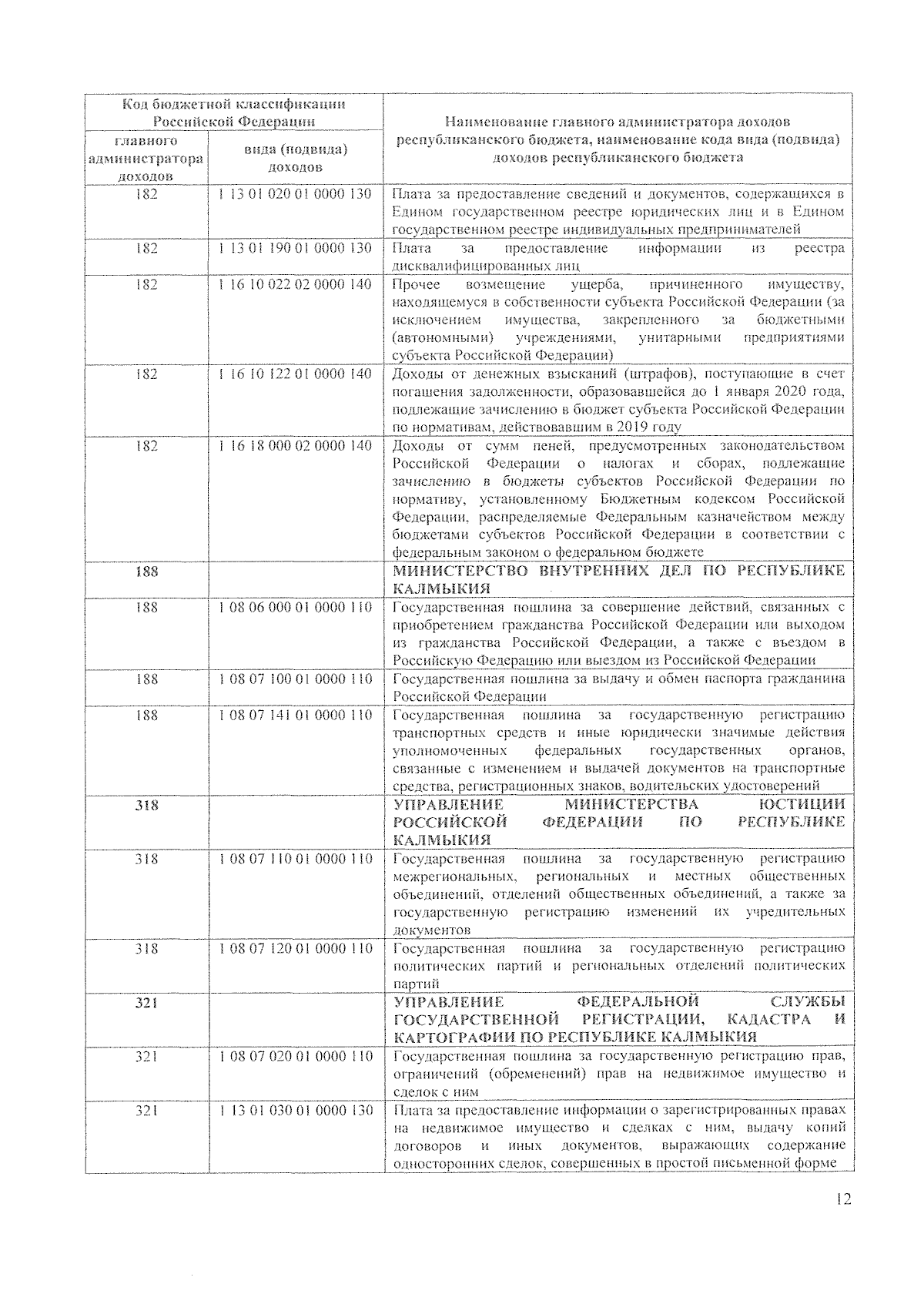 | Код бюджетной классификации Российской Федерации | | Наименование главного администратора доходов республиканского бюджета, наименование кода вида (подвида) доходов республиканского бюджета |
|---|---|---|
| главного администратора доходов | вида (подвида) доходов | |
| 182 | 1 13 01 020 01 0000 130 | Плата за предоставление сведений и документов, содержащихся в Едином государственном реестре юридических лиц и в Едином государственном реестре индивидуальных предпринимателей |
| 182 | 1 13 01 190 01 0000 130 | Плата за предоставление информации из реестра дисквалифицированных лиц |
| 182 | 1 16 10 022 02 0000 140 | Прочее возмещение ущерба, причиненного имуществу, находящемуся в собственности субъекта Российской Федерации (за исключением имущества, закрепленного за бюджетными (автономными) учреждениями, унитарными предприятиями субъекта Российской Федерации) |
| 182 | 1 16 10 122 01 0000 140 | Доходы от денежных взысканий (штрафов), поступающие в счет погашения задолженности, образовавшейся до 1 января 2020 года, подлежащие зачислению в бюджет субъекта Российской Федерации по нормативам, действовавшим в 2019 году |
| 182 | 1 16 18 000 02 0000 140 | Доходы от сумм пеней, предусмотренных законодательством Российской Федерации о налогах и сборах, подлежащие зачислению в бюджеты субъектов Российской Федерации по нормативу, установленному Бюджетным кодексом Российской Федерации, распределяемые Федеральным казначейством между бюджетами субъектов Российской Федерации в соответствии с федеральным законом о федеральном бюджете |
| 188 | | МИНИСТЕРСТВО ВНУТРЕННИХ ДЕЛ ПО РЕСПУБЛИКЕ КАЛМЫКИЯ |
| 188 | 1 08 06 000 01 0000 110 | Государственная пошлина за совершение действий, связанных с приобретением гражданства Российской Федерации или выходом из гражданства Российской Федерации, а также с въездом в Российскую Федерацию или выездом из Российской Федерации |
| 188 | 1 08 07 100 01 0000 110 | Государственная пошлина за выдачу и обмен паспорта гражданина Российской Федерации |
| 188 | 1 08 07 141 01 0000 110 | Государственная пошлина за государственную регистрацию транспортных средств и иные юридически значимые действия уполномоченных федеральных государственных органов, связанные с изменением и выдачей документов на транспортные средства, регистрационных знаков, водительских удостоверений |
| 318 | | УПРАВЛЕНИЕ МИНИСТЕРСТВА ЮСТИЦИИ РОССИЙСКОЙ ФЕДЕРАЦИИ ПО РЕСПУБЛИКЕ КАЛМЫКИЯ |
| 318 | 1 08 07 110 01 0000 110 | Государственная пошлина за государственную регистрацию межрегиональных, региональных и местных общественных объединений, отделений общественных объединений, а также за государственную регистрацию изменений их учредительных документов |
| 318 | 1 08 07 120 01 0000 110 | Государственная пошлина за государственную регистрацию политических партий и региональных отделений политических партий |
| 321 | | УПРАВЛЕНИЕ ФЕДЕРАЛЬНОЙ СЛУЖБЫ ГОСУДАРСТВЕННОЙ РЕГИСТРАЦИИ, КАДАСТРА И КАРТОГРАФИИ ПО РЕСПУБЛИКЕ КАЛМЫКИЯ |
| 321 | 1 08 07 020 01 0000 110 | Государственная пошлина за государственную регистрацию прав, ограничений (обременений) прав на недвижимое имущество и сделок с ним |
| 321 | 1 13 01 030 01 0000 130 | Плата за предоставление информации о зарегистрированных правах на недвижимое имущество и сделках с ним, выдачу копий договоров и иных документов, выражающих содержание односторонних сделок, совершенных в простой письменной форме |

12